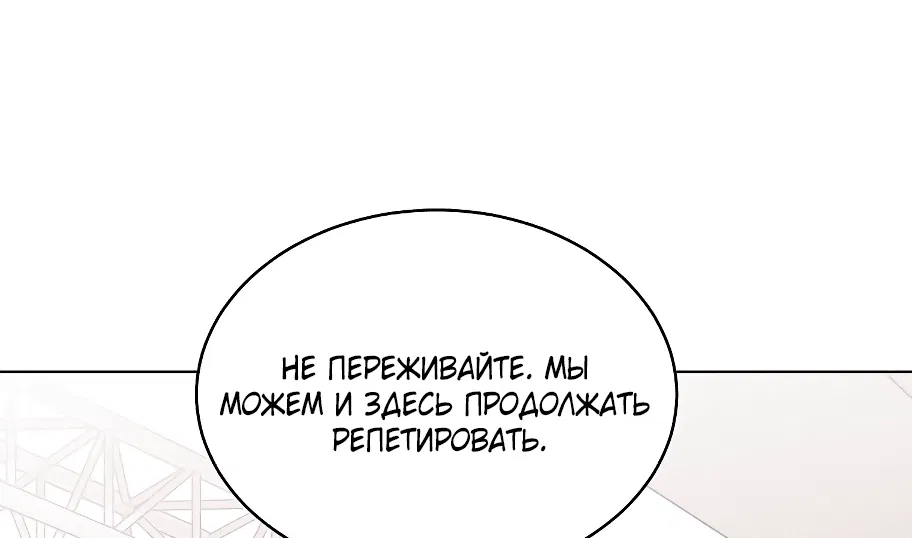 НЕ ПЕРЕЖИВАЙТЕ. МЫ МОЖЕМ И ЗДЕСЬ ПРОДОЛЖАТЬ РЕПЕТИРОВАТЬ.